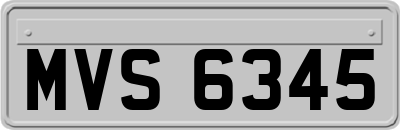 MVS 6345